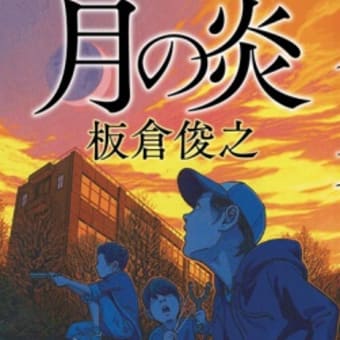 月の炎
板倉俊之